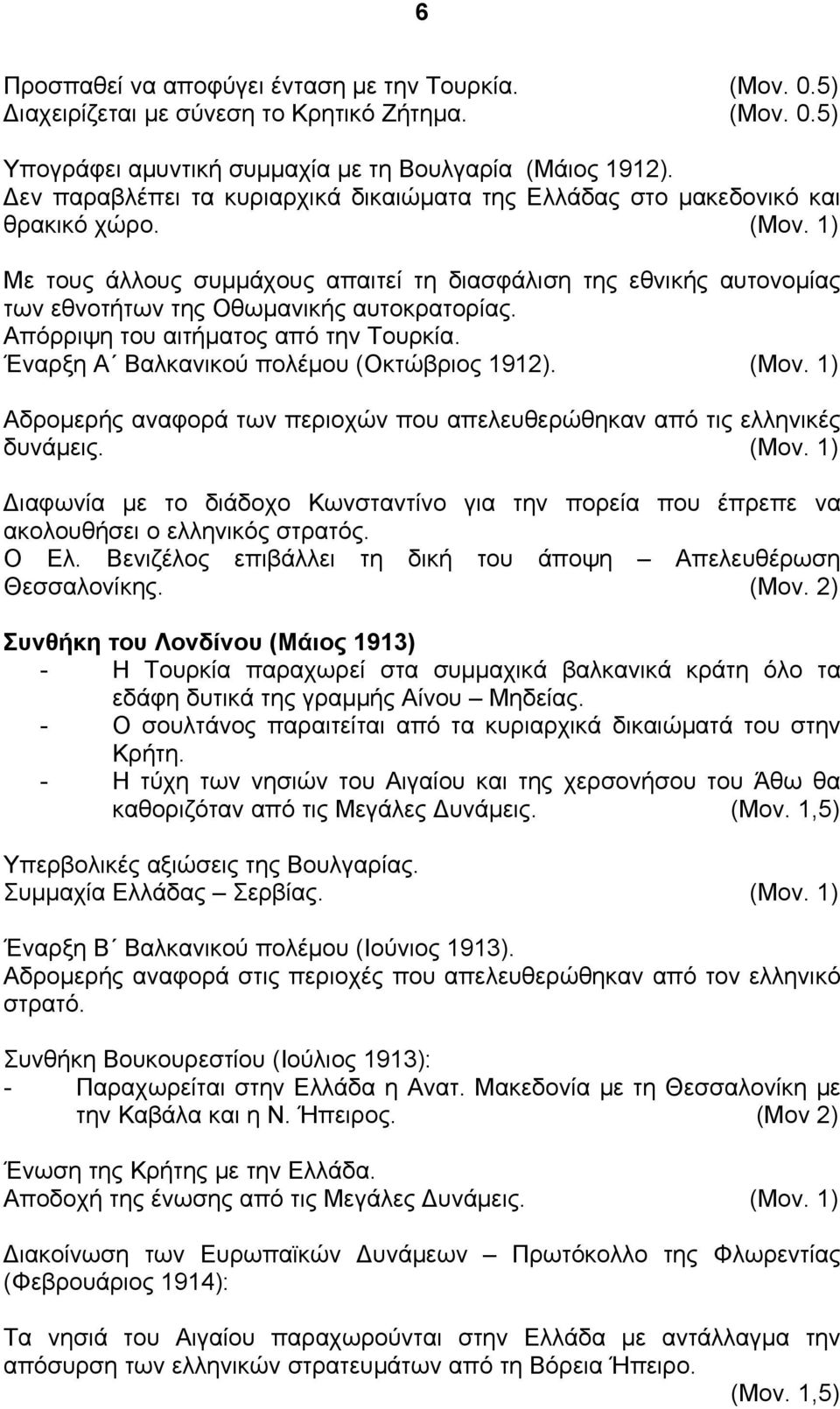 6

Προσπαθεί να αποφύγει ένταση με την Τουρκία. (Μον. 0.5)
Διαχειρίζεται με σύνεση το Κρητικό Ζήτημα. (Μον. 0.5)

Υπογράφει αμυντική συμμαχία με τη Βουλγαρία (Μάιος 1912).
Δεν παραβλέπει τα κυριαρχικά δικαιώματα της Ελλάδας στο μακεδονικό και θρακικό χώρο. (Μον. 1)

Με τους άλλους συμμάχους απαιτεί τη διασφάλιση της εθνικής αυτονομίας των εθνοτήτων της Οθωμανικής αυτοκρατορίας.
Απόρριψη του αιτήματος από την Τουρκία.
Έναρξη Α΄ Βαλκανικού πολέμου (Οκτώβριος 1912). (Μον. 1)

Αδρομερής αναφορά των περιοχών που απελευθερώθηκαν από τις ελληνικές δυνάμεις. (Μον. 1)

Διαφωνία με το διάδοχο Κωνσταντίνο για την πορεία που έπρεπε να ακολουθήσει ο ελληνικός στρατός.
Ο Ελ. Βενιζέλος επιβάλλει τη δική του άποψη – Απελευθέρωση Θεσσαλονίκης. (Μον. 2)

Συνθήκη του Λονδίνου (Μάιος 1913)
- Η Τουρκία παραχωρεί στα συμμαχικά βαλκανικά κράτη όλο τα εδάφη δυτικά της γραμμής Αίνου – Μηδείας.
- Ο σουλτάνος παραιτείται από τα κυριαρχικά δικαιώματά του στην Κρήτη.
- Η τύχη των νησιών του Αιγαίου και της χερσονήσου του Άθω θα καθοριζόταν από τις Μεγάλες Δυνάμεις. (Μον. 1,5)

Υπερβολικές αξιώσεις της Βουλγαρίας.
Συμμαχία Ελλάδας – Σερβίας. (Μον. 1)

Έναρξη Β΄ Βαλκανικού πολέμου (Ιούνιος 1913).
Αδρομερής αναφορά στις περιοχές που απελευθερώθηκαν από τον ελληνικό στρατό.

Συνθήκη Βουκουρεστίου (Ιούλιος 1913):
- Παραχωρείται στην Ελλάδα η Ανατ. Μακεδονία με τη Θεσσαλονίκη με την Καβάλα και η Ν. Ήπειρος. (Μον 2)

Ένωση της Κρήτης με την Ελλάδα.
Αποδοχή της ένωσης από τις Μεγάλες Δυνάμεις. (Μον. 1)

Διακοίνωση των Ευρωπαϊκών Δυνάμεων – Πρωτόκολλο της Φλωρεντίας (Φεβρουάριος 1914):

Τα νησιά του Αιγαίου παραχωρούνται στην Ελλάδα με αντάλλαγμα την απόσυρση των ελληνικών στρατευμάτων από τη Βόρεια Ήπειρο. (Μον. 1,5)